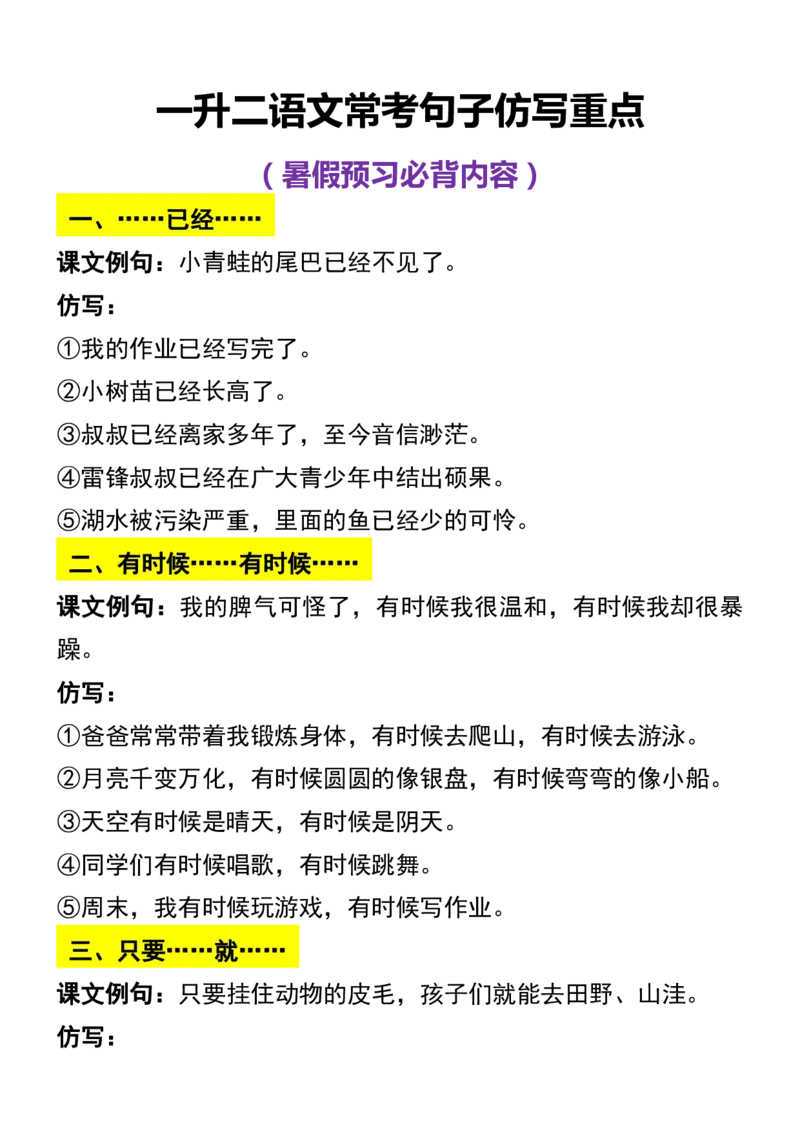 一升二语文常考句子仿写重点

（暑假预习必背内容）

一、……已经……

课文例句：小青蛙的尾巴已经不见了。

仿写：

①我的作业已经写完了。

②小树苗已经长高了。

③叔叔已经离家多年了，至今音信渺茫。

④雷锋叔叔已经在广大青少年中结出硕果。

⑤湖水被污染严重，里面的鱼已经少的可怜。

二、有时候……有时候……

课文例句：我的脾气可怪了，有时候我很温和，有时候我却很暴躁。

仿写：

①爸爸常常带着我锻炼身体，有时候去爬山，有时候去游泳。

②月亮千变万化，有时候圆圆的像银盘，有时候弯弯的像小船。

③天空有时候是晴天，有时候是阴天。

④同学们有时候唱歌，有时候跳舞。

⑤周末，我有时候玩游戏，有时候写作业。

三、只要……就……

课文例句：只要挂住动物的皮毛，孩子们就能去田野、山洼。

仿写：